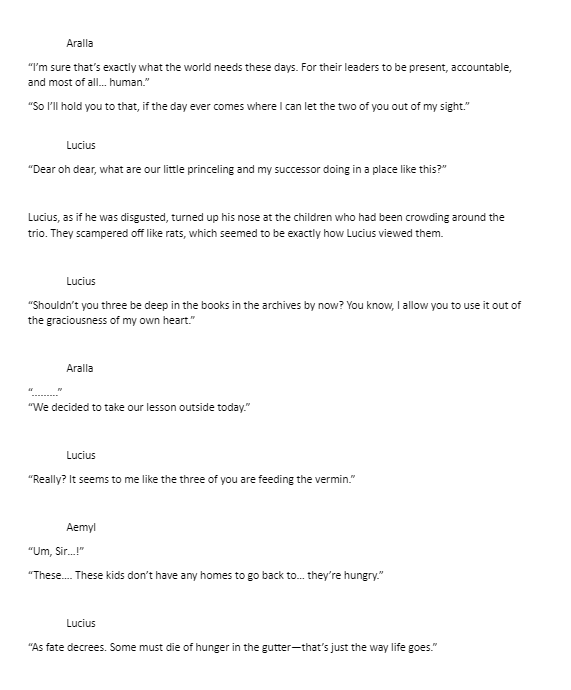 Aralla

"I'm sure that's exactly what the world needs these days. For their leaders to be present, accountable, and most of all... human."

"So I'll hold you to that, if the day ever comes where I can let the two of you out of my sight."

Lucius

"Dear oh dear, what are our little princeling and my successor doing in a place like this?"

Lucius, as if he was disgusted, turned up his nose at the children who had been crowding around the trio. They scampered off like rats, which seemed to be exactly how Lucius viewed them.

Lucius

"Shouldn't you three be deep in the books in the archives by now? You know, I allow you to use it out of the graciousness of my own heart."

Aralla

"........"
"We decided to take our lesson outside today."

Lucius

"Really? It seems to me like the three of you are feeding the vermin."

Aemyl

"Um, Sir...!"

"These.... These kids don't have any homes to go back to... they're hungry."

Lucius

"As fate decrees. Some must die of hunger in the gutter—that's just the way life goes."